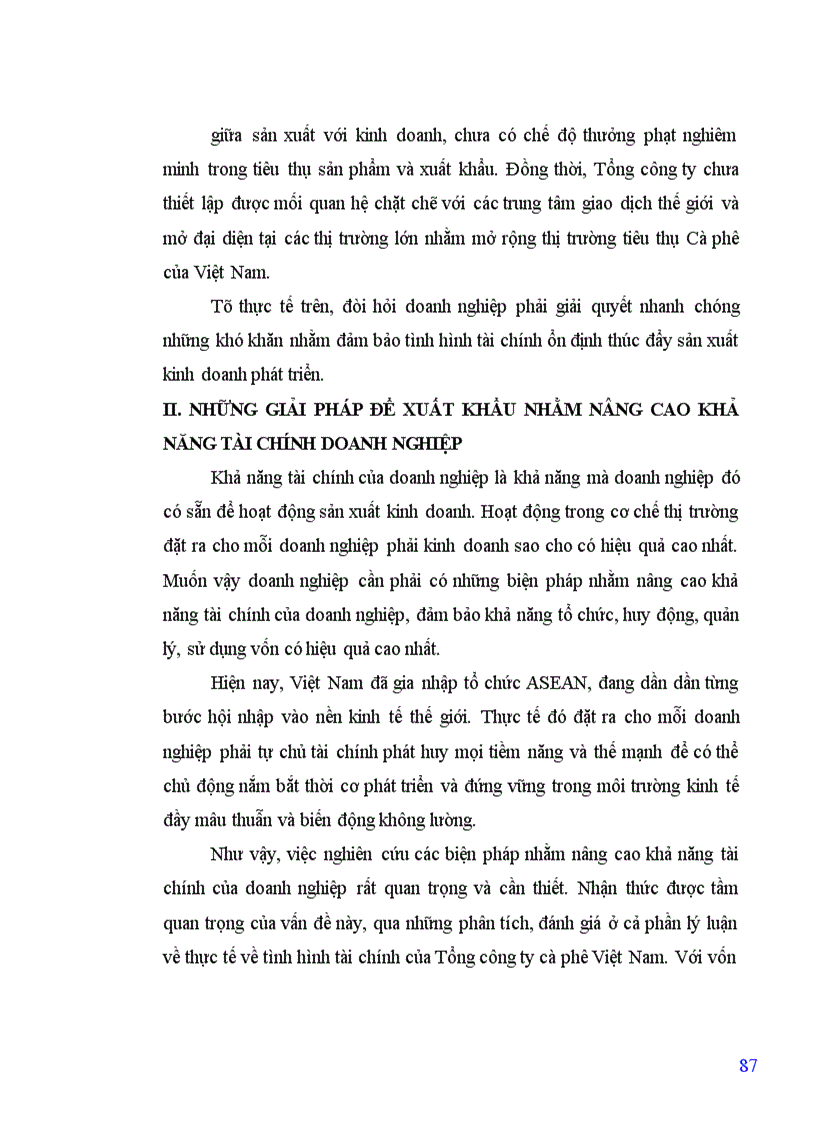 giữa sản xuất với kinh doanh, chưa có chế độ thưởng phạt nghiêm minh trong tiêu thụ sản phẩm và xuất khẩu. Đồng thời, Tổng công ty chưa thiết lập được mối quan hệ chặt chẽ với các trung tâm giao dịch thế giới và mở đại diện tại các thị trường lớn nhằm mở rộng thị trường tiêu thụ Cà phê của Việt Nam.

Tõ thực tế trên, đòi hỏi doanh nghiệp phải giải quyết nhanh chóng những khó khăn nhằm đảm bảo tình hình tài chính ổn định thúc đẩy sản xuất kinh doanh phát triển.

II. NHỮNG GIẢI PHÁP ĐỀ XUẤT KHẨU NHẰM NÂNG CAO KHẢ NĂNG TÀI CHÍNH DOANH NGHIỆP

Khả năng tài chính của doanh nghiệp là khả năng mà doanh nghiệp đó có sẵn để hoạt động sản xuất kinh doanh. Hoạt động trong cơ chế thị trường đặt ra cho mỗi doanh nghiệp phải kinh doanh sao cho có hiệu quả cao nhất. Muốn vậy doanh nghiệp cần phải có những biện pháp nhằm nâng cao khả năng tài chính của doanh nghiệp, đảm bảo khả năng tổ chức, huy động, quản lý, sử dụng vốn có hiệu quả cao nhất.

Hiện nay, Việt Nam đã gia nhập tổ chức ASEAN, đang dần dần từng bước hội nhập vào nền kinh tế thế giới. Thực tế đó đặt ra cho mỗi doanh nghiệp phải tự chủ tài chính phát huy mọi tiềm năng và thế mạnh để có thể chủ động nắm bắt thời cơ phát triển và đứng vững trong môi trường kinh tế đầy mâu thuẫn và biến động không lường.

Như vậy, việc nghiên cứu các biện pháp nhằm nâng cao khả năng tài chính của doanh nghiệp rất quan trọng và cần thiết. Nhận thức được tầm quan trọng của vấn đề này, qua những phân tích, đánh giá ở cả phần lý luận về thực tế về tình hình tài chính của Tổng công ty cà phê Việt Nam. Với vốn

87